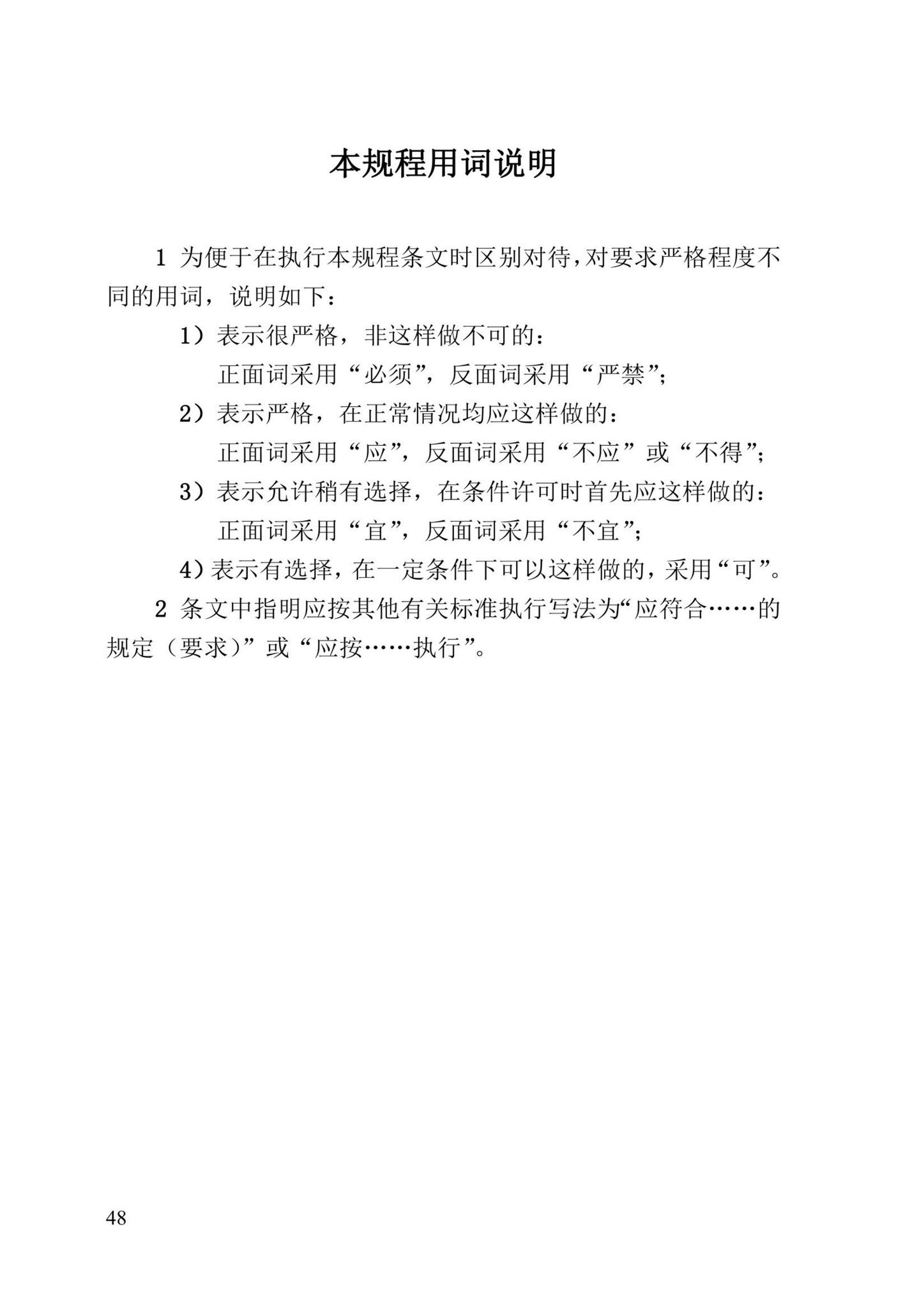 本规程用词说明

1 为便于在执行本规程条文时区别对待，对要求严格程度不同的用词，说明如下：

1）表示很严格，非这样做不可的：
正面词采用“必须”，反面词采用“严禁”；

2）表示严格，在正常情况均应这样做的：
正面词采用“应”，反面词采用“不应”或“不得”；

3）表示允许稍有选择，在条件许可时首先应这样做的：
正面词采用“宜”，反面词采用“不宜”；

4）表示有选择，在一定条件下可以这样做的，采用“可”。

2 条文中指明应按其他有关标准执行写法为“应符合……的规定（要求）”或“应按……执行”。

48